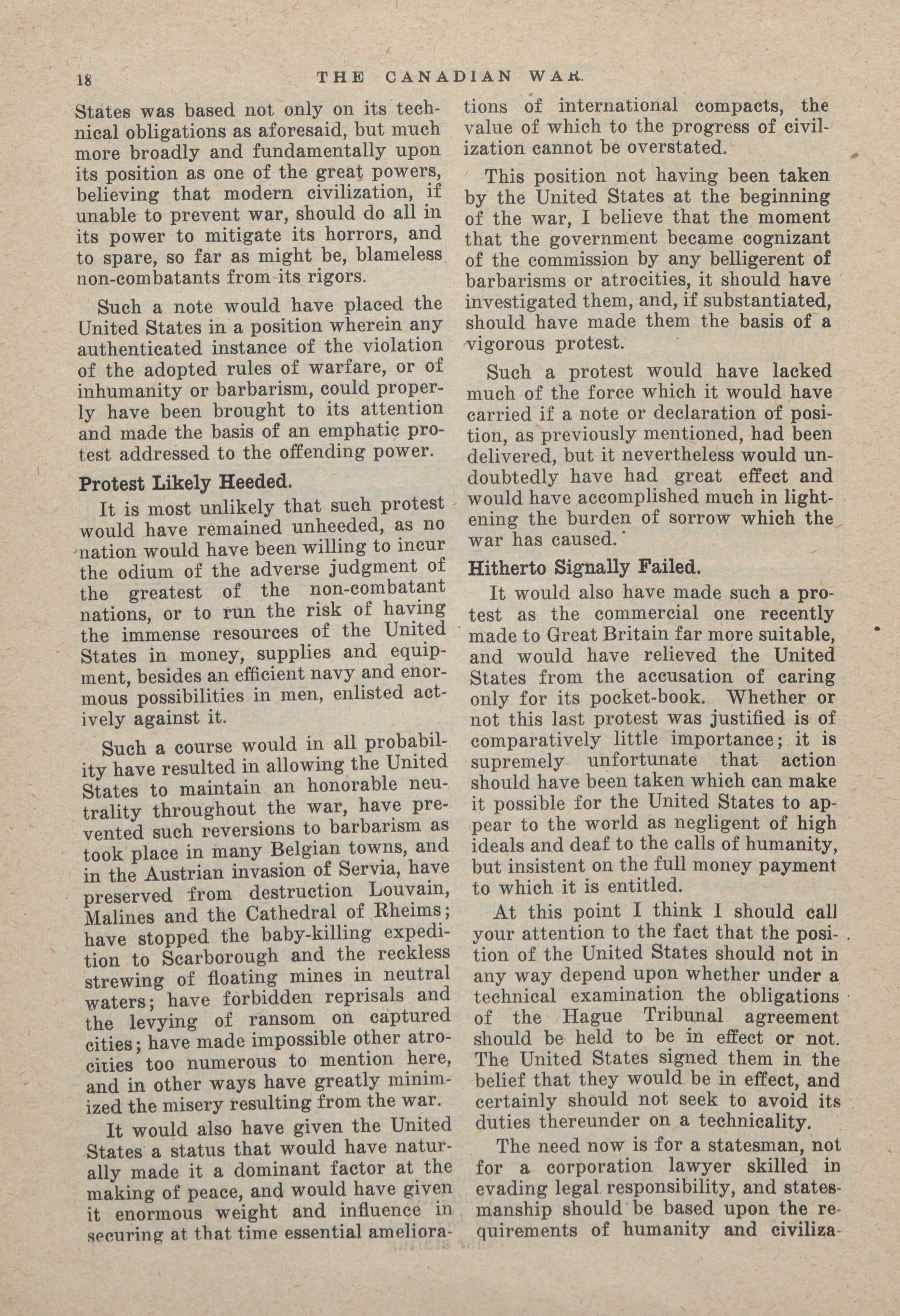 18 THE CANADIAN WAR.

States was based not only on its technical obligations as aforesaid, but much more broadly and fundamentally upon its position as one of the great powers, believing that modern civilization, if unable to prevent war, should do all in its power to mitigate its horrors, and to spare, so far as might be, blameless non-combatants from its rigors.

Such a note would have placed the United States in a position wherein any authenticated instance of the violation of the adopted rules of warfare, or of inhumanity or barbarism, could properly have been brought to its attention and made the basis of an emphatic protest addressed to the offending power.

Protest Likely Heeded.

It is most unlikely that such protest would have remained unheeded, as no nation would have been willing to incur the odium of the adverse judgment of the greatest of the non-combatant nations, or to run the risk of having the immense resources of the United States in money, supplies and equipment, besides an efficient navy and enormous possibilities in men, enlisted actively against it.

Such a course would in all probability have resulted in allowing the United States to maintain an honorable neutrality throughout the war, have prevented such reversions to barbarism as took place in many Belgian towns, and in the Austrian invasion of Servia, have preserved from destruction Louvain, Malines and the Cathedral of Rheims; have stopped the baby-killing expedition to Scarborough and the reckless strewing of floating mines in neutral waters; have forbidden reprisals and the levying of ransom on captured cities; have made impossible other atrocities too numerous to mention here, and in other ways have greatly minimized the misery resulting from the war.

It would also have given the United States a status that would have naturally made it a dominant factor at the making of peace, and would have given it enormous weight and influence in securing at that time essential ameliorations of international compacts, the value of which to the progress of civilization cannot be overstated.

This position not having been taken by the United States at the beginning of the war, I believe that the moment that the government became cognizant of the commission by any belligerent of barbarisms or atrocities, it should have investigated them, and, if substantiated, should have made them the basis of a vigorous protest.

Such a protest would have lacked much of the force which it would have carried if a note or declaration of position, as previously mentioned, had been delivered, but it nevertheless would undoubtedly have had great effect and would have accomplished much in lightening the burden of sorrow which the war has caused.

Hitherto Signally Failed.

It would also have made such a protest as the commercial one recently made to Great Britain far more suitable, and would have relieved the United States from the accusation of caring only for its pocket-book. Whether or not this last protest was justified is of comparatively little importance; it is supremely unfortunate that action should have been taken which can make it possible for the United States to appear to the world as negligent of high ideals and deaf to the calls of humanity, but insistent on the full money payment to which it is entitled.

At this point I think I should call your attention to the fact that the position of the United States should not in any way depend upon whether under a technical examination the obligations of the Hague Tribunal agreement should be held to be in effect or not. The United States signed them in the belief that they would be in effect, and certainly should not seek to avoid its duties thereunder on a technicality.

The need now is for a statesman, not for a corporation lawyer skilled in evading legal responsibility, and statesmanship should be based upon the requirements of humanity and civiliza-